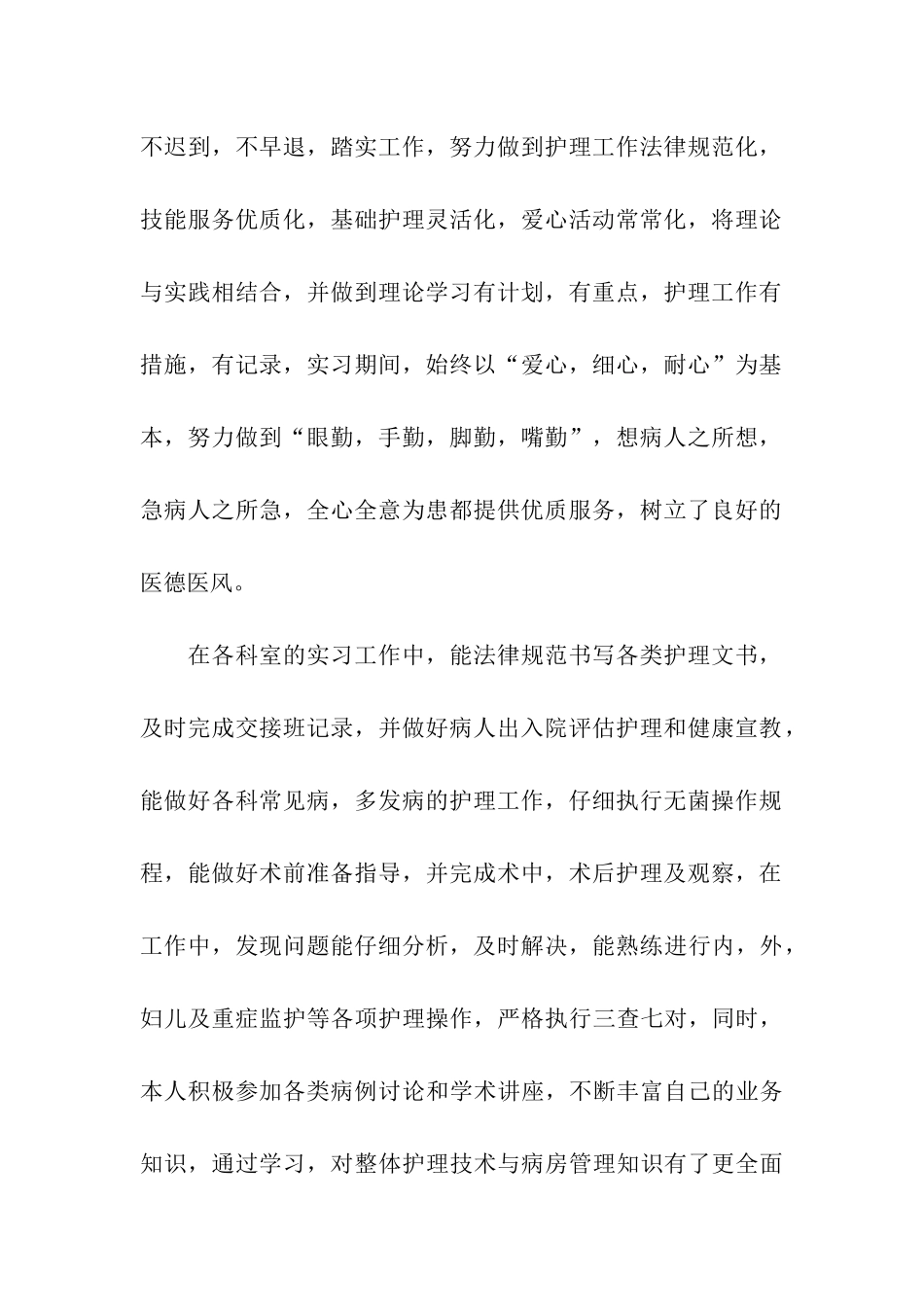 不迟到，不早退，踏实工作，努力做到护理工作法律规范化，技能服务优质化，基础护理灵活化，爱心活动常常化，将理论与实践相结合，并做到理论学习有计划，有重点，护理工作有措施，有记录，实习期间，始终以“爱心，细心，耐心”为基本，努力做到“眼勤，手勤，脚勤，嘴勤”，想病人之所想，急病人之所急，全心全意为患都提供优质服务，树立了良好的医德医风。

在各科室的实习工作中，能法律规范书写各类护理文书，及时完成交接班记录，并做好病人出入院评估护理和健康宣教，能做好各科常见病，多发病的护理工作，仔细执行无菌操作规程，能做好术前准备指导，并完成术中，术后护理及观察，在工作中，发现问题能仔细分析，及时解决，能熟练进行内，外，妇儿及重症监护等各项护理操作，严格执行三查七对，同时，本人积极参加各类病例讨论和学术讲座，不断丰富自己的业务知识，通过学习，对整体护理技术与病房管理知识有了更全面